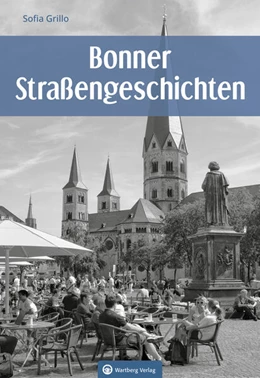 Sofia Grillo

Bonner Straßengeschichten

Wartberg Verlag